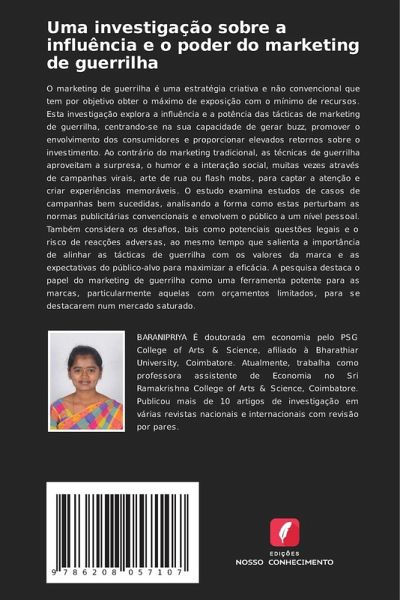 Uma investigação sobre a influência e o poder do marketing de guerrilha

O marketing de guerrilha é uma estratégia criativa e não convencional que tem por objetivo obter o máximo de exposição com o mínimo de recursos. Esta investigação explora a influência e a potência das tácticas de marketing de guerrilha, centrando-se na sua capacidade de gerar buzz, promover o envolvimento dos consumidores e proporcionar elevados retornos sobre o investimento. Ao contrário do marketing tradicional, as técnicas de guerrilha aproveitam a surpresa, o humor e a interação social, muitas vezes através de campanhas virais, arte de rua ou flash mobs, para captar a atenção e criar experiências memoráveis. O estudo examina estudos de casos de campanhas bem sucedidas, analisando a forma como estas perturbam as normas publicitárias convencionais e envolvem o público a um nível pessoal. Também considera os desafios, tais como potenciais questões legais e o risco de reacções adversas, ao mesmo tempo que salienta a importância de alinhar as tácticas de guerrilha com os valores da marca e as expectativas do público-alvo para maximizar a eficácia. A pesquisa destaca o papel do marketing de guerrilha como uma ferramenta potente para as marcas, particularmente aquelas com orçamentos limitados, para se destacarem num mercado saturado.

BARANIPRIYA É doutorada em economia pelo PSG College of Arts & Science, afiliado à Bharathiar University, Coimbatore. Atualmente, trabalha como professora assistente de Economia no Sri Ramakrishna College of Arts & Science, Coimbatore. Publicou mais de 10 artigos de investigação em várias revistas nacionais e internacionais com revisão por pares.

9 786208 057107

EDIÇÕES
NOSSO CONHECIMENTO